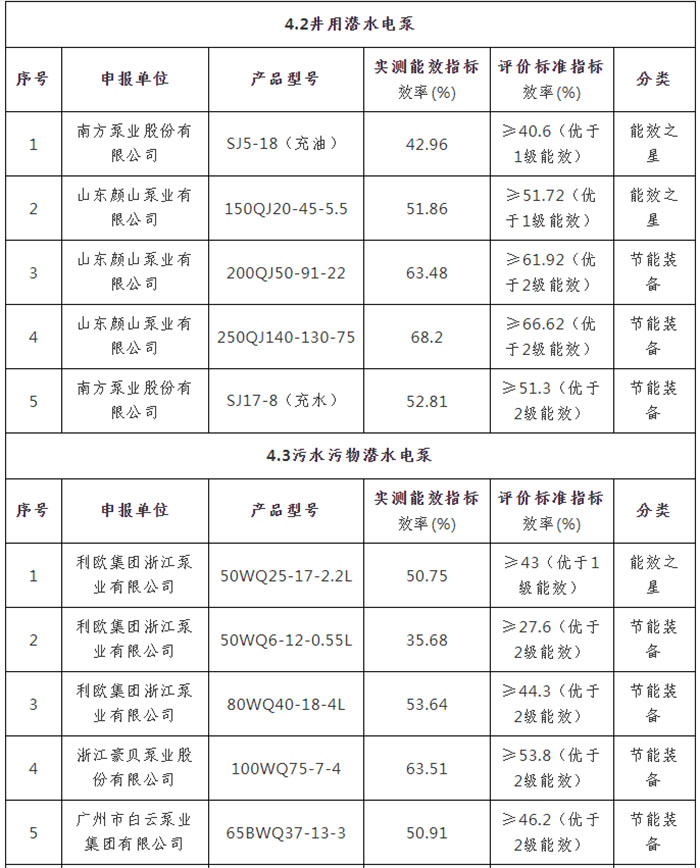 4.2井用潜水电泵

| 序号 | 申报单位 | 产品型号 | 实测能效指标 效率(%) | 评价标准指标 效率(%) | 分类 |
|---|---|---|---|---|---|
| 1 | 南方泵业股份有限公司 | SJ5-18（充油） | 42.96 | ≥40.6（优于1级能效） | 能效之星 |
| 2 | 山东颜山泵业有限公司 | 150QJ20-45-5.5 | 51.86 | ≥51.72（优于1级能效） | 能效之星 |
| 3 | 山东颜山泵业有限公司 | 200QJ50-91-22 | 63.48 | ≥61.92（优于2级能效） | 节能装备 |
| 4 | 山东颜山泵业有限公司 | 250QJ140-130-75 | 68.2 | ≥66.62（优于2级能效） | 节能装备 |
| 5 | 南方泵业股份有限公司 | SJ17-8（充水） | 52.81 | ≥51.3（优于2级能效） | 节能装备 |

4.3污水污物潜水电泵

| 序号 | 申报单位 | 产品型号 | 实测能效指标 效率(%) | 评价标准指标 效率(%) | 分类 |
|---|---|---|---|---|---|
| 1 | 利欧集团浙江泵业有限公司 | 50WQ25-17-2.2L | 50.75 | ≥43（优于1级能效） | 能效之星 |
| 2 | 利欧集团浙江泵业有限公司 | 50WQ6-12-0.55L | 35.68 | ≥27.6（优于2级能效） | 节能装备 |
| 3 | 利欧集团浙江泵业有限公司 | 80WQ40-18-4L | 53.64 | ≥44.3（优于2级能效） | 节能装备 |
| 4 | 浙江豪贝泵业股份有限公司 | 100WQ75-7-4 | 63.51 | ≥53.8（优于2级能效） | 节能装备 |
| 5 | 广州市白云泵业集团有限公司 | 65BWQ37-13-3 | 50.91 | ≥46.2（优于2级能效） | 节能装备 |